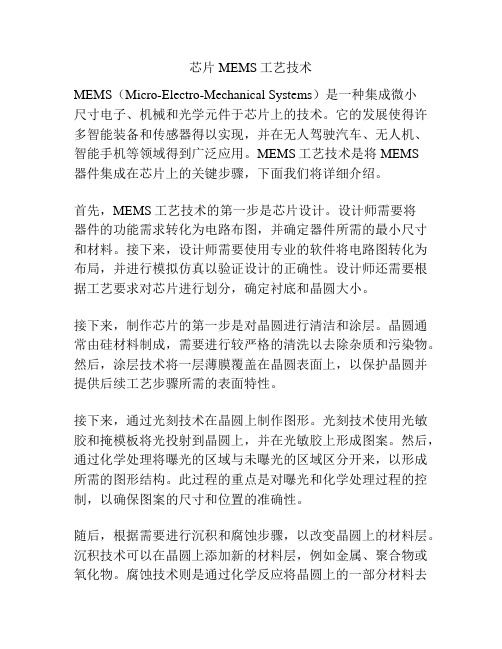 芯片 MEMS 工艺技术

MEMS（Micro-Electro-Mechanical Systems）是一种集成微小尺寸电子、机械和光学元件于芯片上的技术。它的发展使得许多智能装备和传感器得以实现，并在无人驾驶汽车、无人机、智能手机等领域得到广泛应用。MEMS 工艺技术是将 MEMS 器件集成在芯片上的关键步骤，下面我们将详细介绍。

首先，MEMS 工艺技术的第一步是芯片设计。设计师需要将器件的功能需求转化为电路布图，并确定器件所需的最小尺寸和材料。接下来，设计师需要使用专业的软件将电路图转化为布局，并进行模拟仿真以验证设计的正确性。设计师还需要根据工艺要求对芯片进行划分，确定衬底和晶圆大小。

接下来，制作芯片的第一步是对晶圆进行清洁和涂层。晶圆通常由硅材料制成，需要进行较严格的清洗以去除杂质和污染物。然后，涂层技术将一层薄膜覆盖在晶圆表面上，以保护晶圆并提供后续工艺步骤所需的表面特性。

接下来，通过光刻技术在晶圆上制作图形。光刻技术使用光敏胶和掩模板将光投射到晶圆上，并在光敏胶上形成图案。然后，通过化学处理将曝光的区域与未曝光的区域区分开来，以形成所需的图形结构。此过程的重点是对曝光和化学处理过程的控制，以确保图案的尺寸和位置的准确性。

随后，根据需要进行沉积和腐蚀步骤，以改变晶圆上的材料层。沉积技术可以在晶圆上添加新的材料层，例如金属、聚合物或氧化物。腐蚀技术则是通过化学反应将晶圆上的一部分材料去